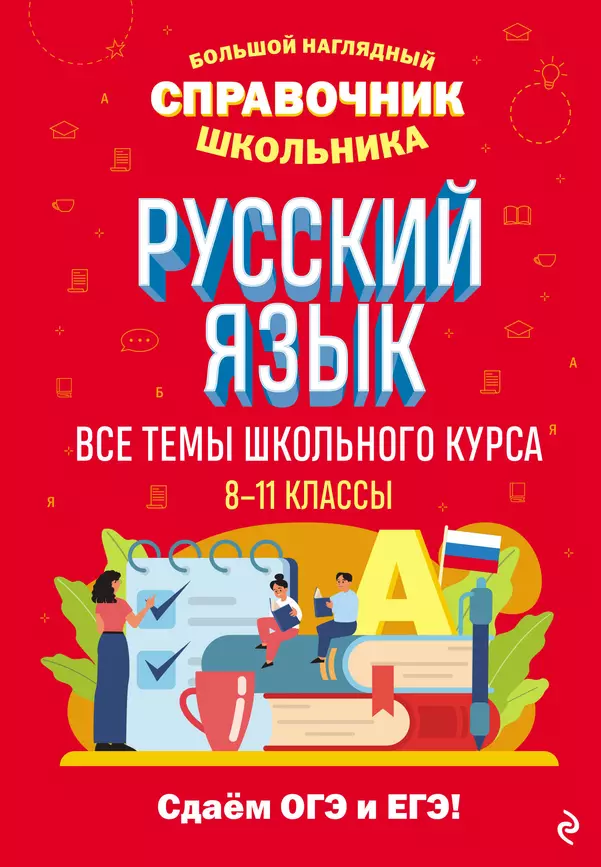 БОЛЬШОЙ НАГЛЯДНЫЙ
СПРАВОЧНИК
ШКОЛЬНИКА

РУССКИЙ ЯЗЫК

ВСЕ ТЕМЫ ШКОЛЬНОГО КУРСА
8–11 КЛАССЫ

А

Сдаём ОГЭ и ЕГЭ!